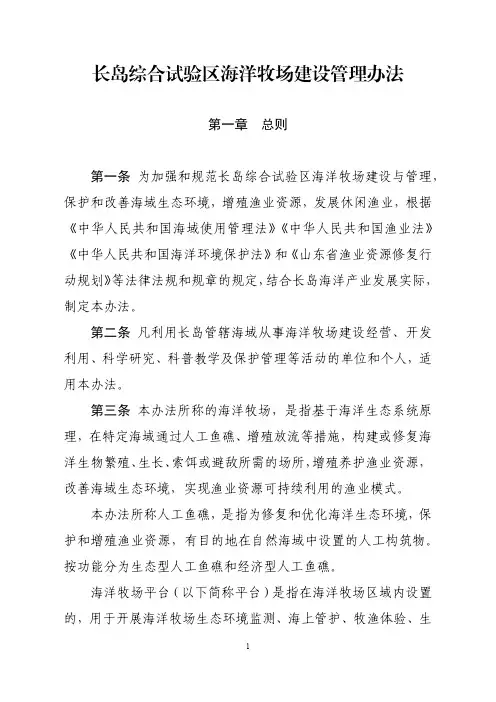 长岛综合试验区海洋牧场建设管理办法

第一章　总则

第一条 为加强和规范长岛综合试验区海洋牧场建设与管理，保护和改善海域生态环境，增殖渔业资源，发展休闲渔业，根据《中华人民共和国海域使用管理法》《中华人民共和国渔业法》《中华人民共和国海洋环境保护法》和《山东省渔业资源修复行动规划》等法律法规和规章的规定，结合长岛海洋产业发展实际，制定本办法。

第二条 凡利用长岛管辖海域从事海洋牧场建设经营、开发利用、科学研究、科普教学及保护管理等活动的单位和个人，适用本办法。

第三条 本办法所称的海洋牧场，是指基于海洋生态系统原理，在特定海域通过人工鱼礁、增殖放流等措施，构建或修复海洋生物繁殖、生长、索饵或避敌所需的场所，增殖养护渔业资源，改善海域生态环境，实现渔业资源可持续利用的渔业模式。

本办法所称人工鱼礁，是指为修复和优化海洋生态环境，保护和增殖渔业资源，有目的地在自然海域中设置的人工构筑物。按功能分为生态型人工鱼礁和经济型人工鱼礁。

海洋牧场平台（以下简称平台）是指在海洋牧场区域内设置的，用于开展海洋牧场生态环境监测、海上管护、牧渔体验、生

1